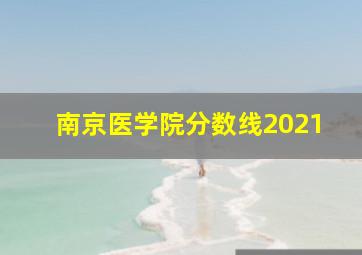 南京医学院分数线2021